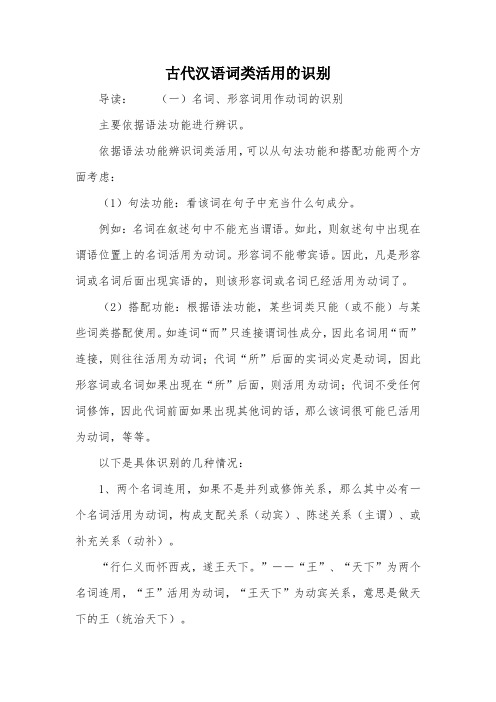 古代汉语词类活用的识别

导读：　　（一）名词、形容词用作动词的识别

主要依据语法功能进行辨识。

依据语法功能辨识词类活用，可以从句法功能和搭配功能两个方面考虑：

（1）句法功能：看该词在句子中充当什么句成分。

例如：名词在叙述句中不能充当谓语。如此，则叙述句中出现在谓语位置上的名词活用为动词。形容词不能带宾语。因此，凡是形容词或名词后面出现宾语的，则该形容词或名词已经活用为动词了。

（2）搭配功能：根据语法功能，某些词类只能（或不能）与某些词类搭配使用。如连词“而”只连接谓词性成分，因此名词用“而”连接，则往往活用为动词；代词“所”后面的实词必定是动词，因此形容词或名词如果出现在“所”后面，则活用为动词；代词不受任何词修饰，因此代词前面如果出现其他词的话，那么该词很可能已活用为动词，等等。

以下是具体识别的几种情况：

1、两个名词连用，如果不是并列或修饰关系，那么其中必有一个名词活用为动词，构成支配关系（动宾）、陈述关系（主谓）、或补充关系（动补）。

“行仁义而怀西戎，遂王天下。”——“王”、“天下”为两个名词连用，“王”活用为动词，“王天下”为动宾关系，意思是做天下的王（统治天下）。